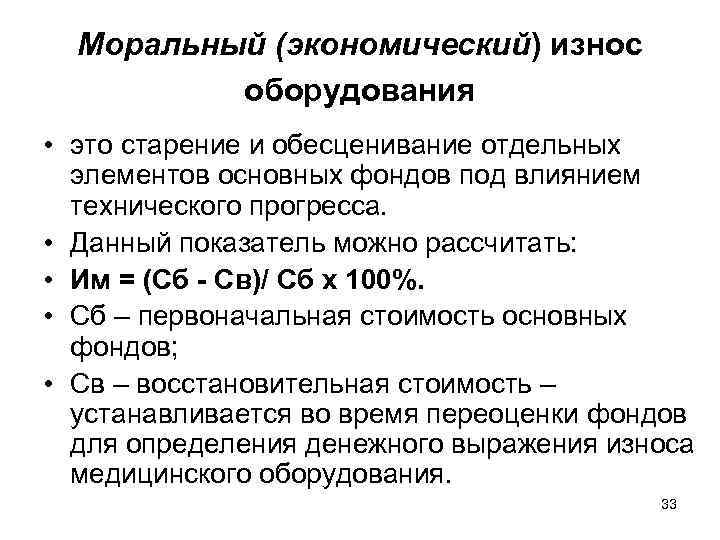 Моральный (экономический) износ оборудования

• это старение и обесценивание отдельных элементов основных фондов под влиянием технического прогресса.
• Данный показатель можно рассчитать:
• Им = (Сб - Св)/ Сб х 100%.
• Сб – первоначальная стоимость основных фондов;
• Св – восстановительная стоимость – устанавливается во время переоценки фондов для определения денежного выражения износа медицинского оборудования.

33